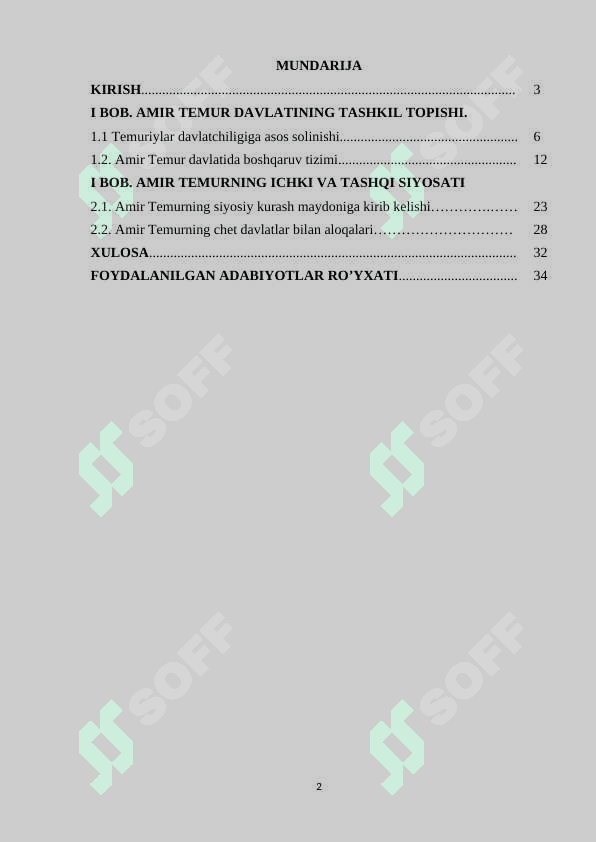 MUNDARIJA

KIRISH 3

I BOB. AMIR TEMUR DAVLATINING TASHKIL TOPISHI.

1.1 Temuriylar davlatchiligiga asos solinishi 6

1.2. Amir Temur davlatida boshqaruv tizimi 12

I BOB. AMIR TEMURNING ICHKI VA TASHQI SIYOSATI

2.1. Amir Temurning siyosiy kurash maydoniga kirib kelishi 23

2.2. Amir Temurning chet davlatlar bilan aloqalari 28

XULOSA 32

FOYDALANILGAN ADABIYOTLAR RO'YXATI 34

2

SOFF